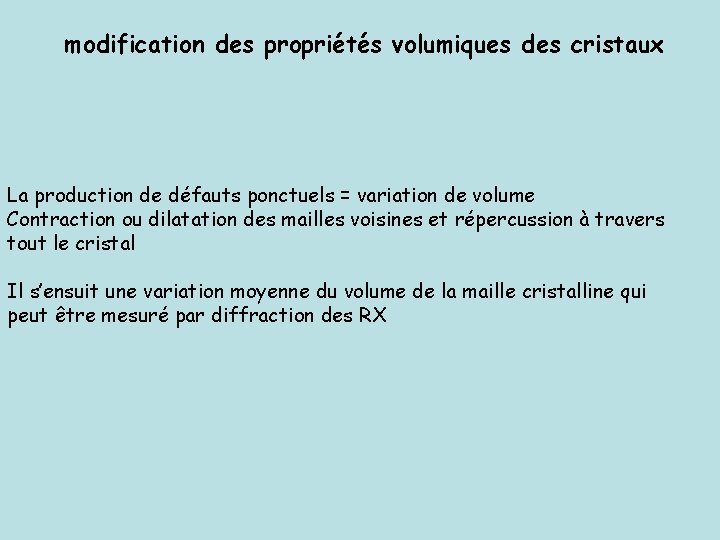 modification des propriétés volumiques des cristaux

La production de défauts ponctuels = variation de volume
Contraction ou dilatation des mailles voisines et répercussion à travers tout le cristal

Il s'ensuit une variation moyenne du volume de la maille cristalline qui peut être mesuré par diffraction des RX